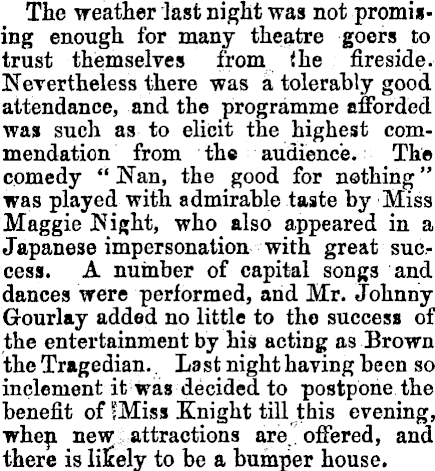 The weather last night was not promising enough for many theatre goers to trust themselves from the fireside. Nevertheless there was a tolerably good attendance, and the programme afforded was such as to elicit the highest commendation from the audience. The comedy "Nan, the good for nothing" was played with admirable taste by Miss Maggie Night, who also appeared in a Japanese impersonation with great success. A number of capital songs and dances were performed, and Mr. Johnny Gourlay added no little to the success of the entertainment by his acting as Brown the Tragedian. Last night having been so inclement it was decided to postpone the benefit of Miss Knight till this evening, when new attractions are offered, and there is likely to be a bumper house.